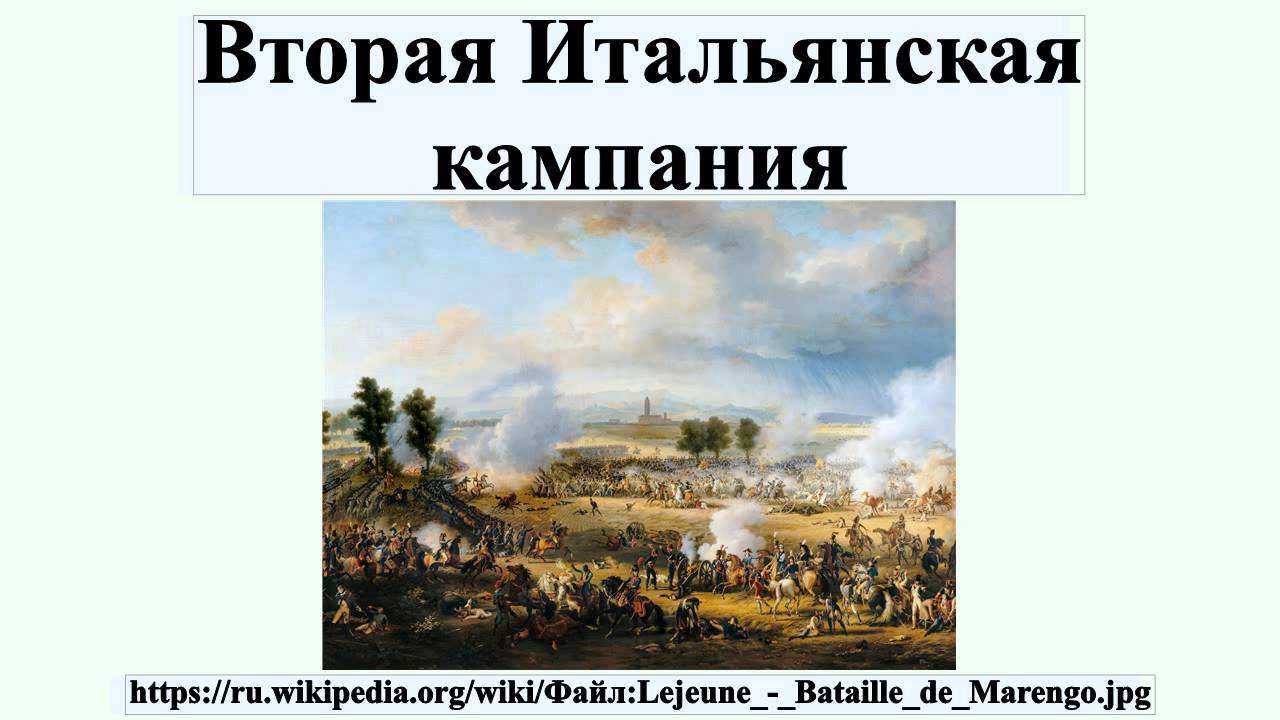 Вторая Итальянская кампания

https://ru.wikipedia.org/wiki/Файл:Lejeune_-_Bataille_de_Marengo.jpg